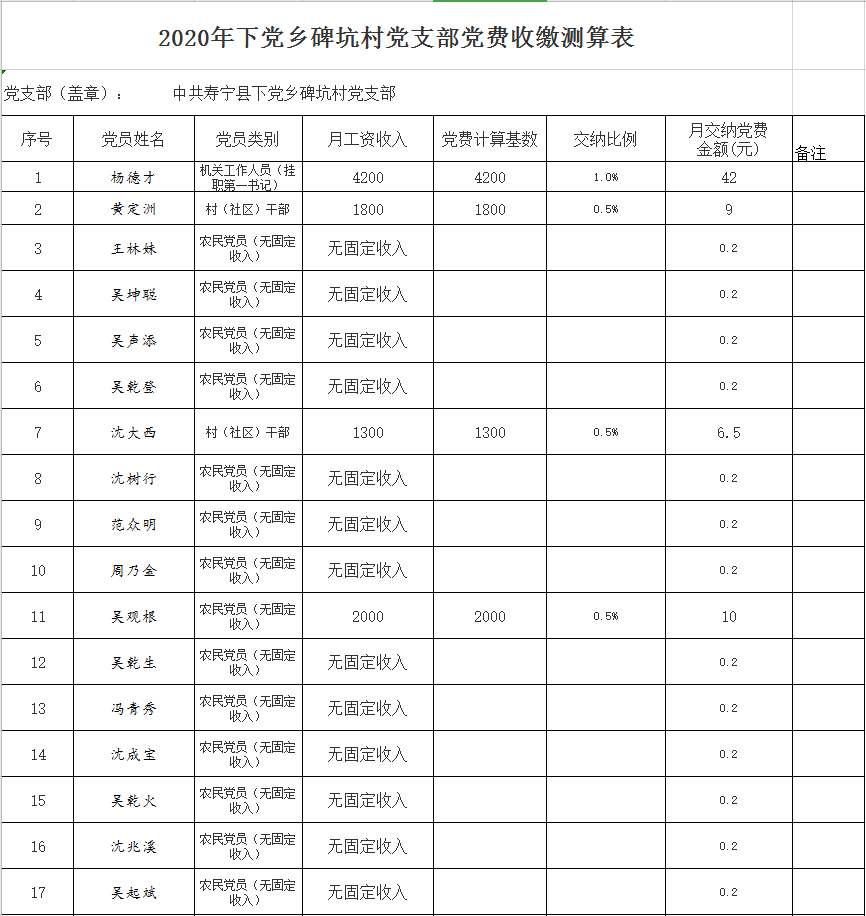 2020年下党乡碑坑村党支部党费收缴测算表

党支部（盖章）： 中共寿宁县下党乡碑坑村党支部

| 序号 | 党员姓名 | 党员类别 | 月工资收入 | 党费计算基数 | 交纳比例 | 月交纳党费金额(元) | 备注 |
|---|---|---|---|---|---|---|---|
| 1 | 杨德才 | 机关工作人员（挂职第一书记） | 4200 | 4200 | 1.0% | 42 | |
| 2 | 黄定洲 | 村（社区）干部 | 1800 | 1800 | 0.5% | 9 | |
| 3 | 王林妹 | 农民党员（无固定收入） | 无固定收入 | | | 0.2 | |
| 4 | 吴坤聪 | 农民党员（无固定收入） | 无固定收入 | | | 0.2 | |
| 5 | 吴声添 | 农民党员（无固定收入） | 无固定收入 | | | 0.2 | |
| 6 | 吴乾登 | 农民党员（无固定收入） | 无固定收入 | | | 0.2 | |
| 7 | 沈大西 | 村（社区）干部 | 1300 | 1300 | 0.5% | 6.5 | |
| 8 | 沈树行 | 农民党员（无固定收入） | 无固定收入 | | | 0.2 | |
| 9 | 范众明 | 农民党员（无固定收入） | 无固定收入 | | | 0.2 | |
| 10 | 周乃全 | 农民党员（无固定收入） | 无固定收入 | | | 0.2 | |
| 11 | 吴观根 | 农民党员（无固定收入） | 2000 | 2000 | 0.5% | 10 | |
| 12 | 吴乾生 | 农民党员（无固定收入） | 无固定收入 | | | 0.2 | |
| 13 | 冯青秀 | 农民党员（无固定收入） | 无固定收入 | | | 0.2 | |
| 14 | 沈成宝 | 农民党员（无固定收入） | 无固定收入 | | | 0.2 | |
| 15 | 吴乾火 | 农民党员（无固定收入） | 无固定收入 | | | 0.2 | |
| 16 | 沈兆溪 | 农民党员（无固定收入） | 无固定收入 | | | 0.2 | |
| 17 | 吴起斌 | 农民党员（无固定收入） | 无固定收入 | | | 0.2 | |